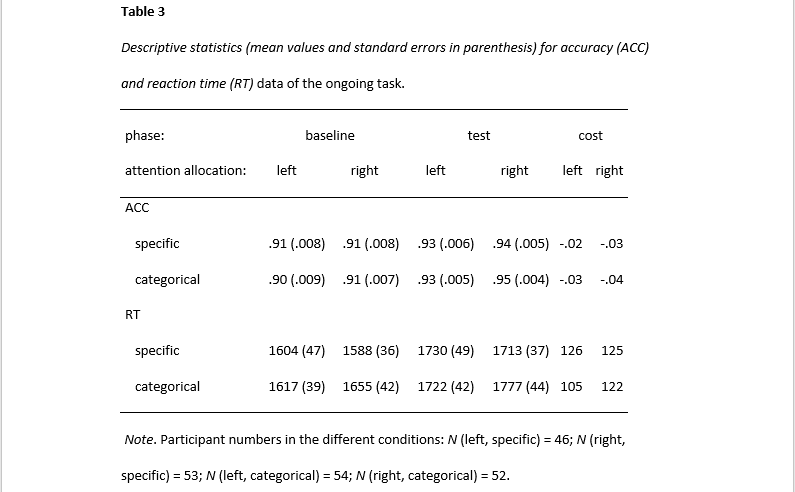 Table 3

Descriptive statistics (mean values and standard errors in parenthesis) for accuracy (ACC) and reaction time (RT) data of the ongoing task.

| phase: | baseline | | test | | cost | |
|---|---|---|---|---|---|---|
| attention allocation: | left | right | left | right | left | right |
| ACC | | | | | | |
| specific | .91 (.008) | .91 (.008) | .93 (.006) | .94 (.005) | -.02 | -.03 |
| categorical | .90 (.009) | .91 (.007) | .93 (.005) | .95 (.004) | -.03 | -.04 |
| RT | | | | | | |
| specific | 1604 (47) | 1588 (36) | 1730 (49) | 1713 (37) | 126 | 125 |
| categorical | 1617 (39) | 1655 (42) | 1722 (42) | 1777 (44) | 105 | 122 |

Note. Participant numbers in the different conditions: N (left, specific) = 46; N (right, specific) = 53; N (left, categorical) = 54; N (right, categorical) = 52.